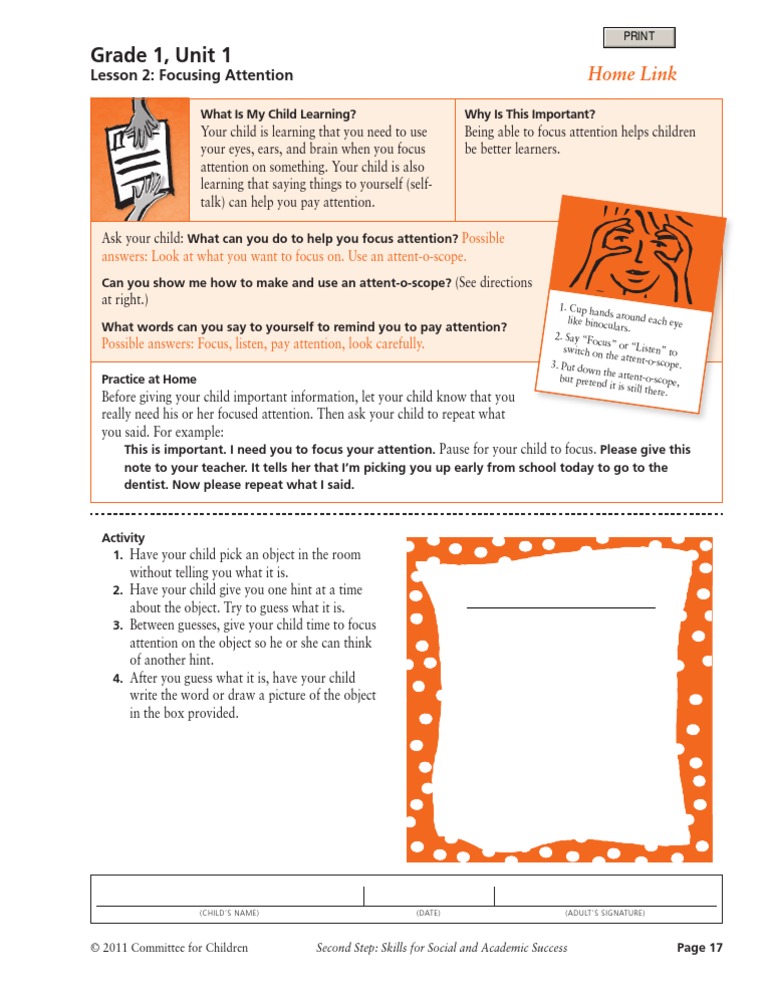 PRINT

Grade 1, Unit 1
Lesson 2: Focusing Attention

Home Link

What Is My Child Learning?
Your child is learning that you need to use your eyes, ears, and brain when you focus attention on something. Your child is also learning that saying things to yourself (self-talk) can help you pay attention.

Why Is This Important?
Being able to focus attention helps children be better learners.

Ask your child: What can you do to help you focus attention? Possible answers: Look at what you want to focus on. Use an attent-o-scope.

Can you show me how to make and use an attent-o-scope? (See directions at right.)

What words can you say to yourself to remind you to pay attention? Possible answers: Focus, listen, pay attention, look carefully.

1. Cup hands around each eye like binoculars.
2. Say "Focus" or "Listen" to switch on the attent-o-scope.
3. Put down the attent-o-scope, but pretend it is still there.

Practice at Home
Before giving your child important information, let your child know that you really need his or her focused attention. Then ask your child to repeat what you said. For example:
This is important. I need you to focus your attention. Pause for your child to focus. Please give this note to your teacher. It tells her that I'm picking you up early from school today to go to the dentist. Now please repeat what I said.

Activity
1. Have your child pick an object in the room without telling you what it is.
2. Have your child give you one hint at a time about the object. Try to guess what it is.
3. Between guesses, give your child time to focus attention on the object so he or she can think of another hint.
4. After you guess what it is, have your child write the word or draw a picture of the object in the box provided.

(CHILD'S NAME) (DATE) (ADULT'S SIGNATURE)

© 2011 Committee for Children Second Step: Skills for Social and Academic Success Page 17